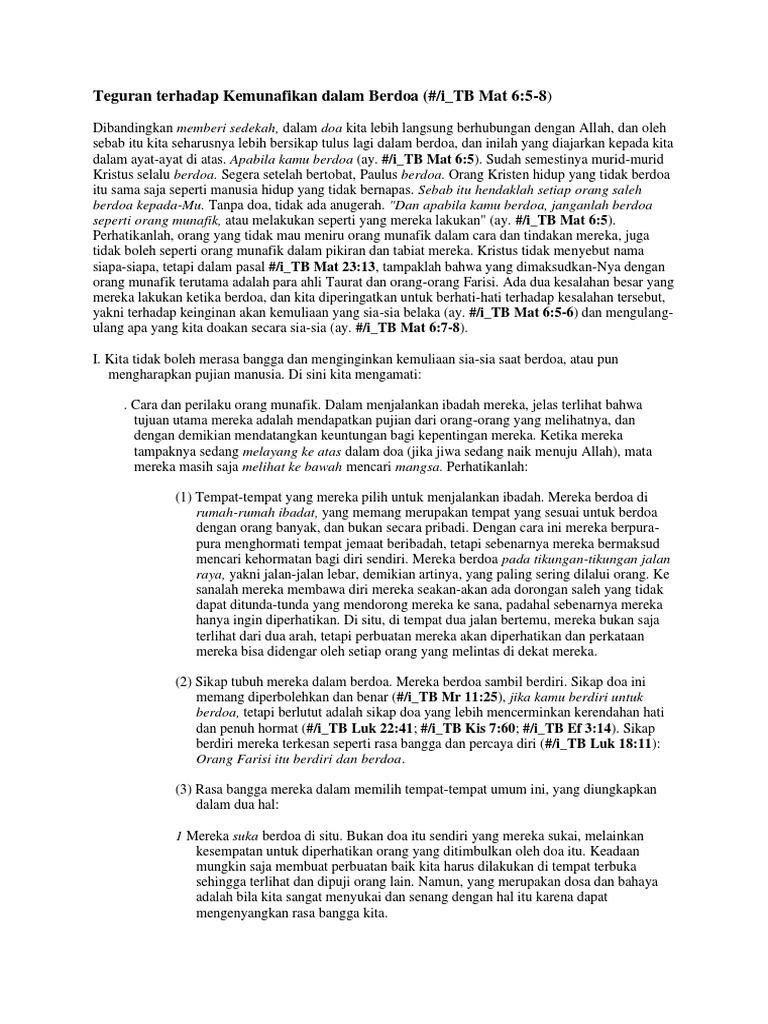 Teguran terhadap Kemunafikan dalam Berdoa (#/i_TB Mat 6:5-8)

Dibandingkan memberi sedekah, dalam doa kita lebih langsung berhubungan dengan Allah, dan oleh sebab itu kita seharusnya lebih bersikap tulus lagi dalam berdoa, dan inilah yang diajarkan kepada kita dalam ayat-ayat di atas. Apabila kamu berdoa (ay. #/i_TB Mat 6:5). Sudah semestinya murid-murid Kristus selalu berdoa. Segera setelah bertobat, Paulus berdoa. Orang Kristen hidup yang tidak berdoa itu sama saja seperti manusia hidup yang tidak bernapas. Sebab itu hendaklah setiap orang saleh berdoa kepada-Mu. Tanpa doa, tidak ada anugerah. "Dan apabila kamu berdoa, janganlah berdoa seperti orang munafik, atau melakukan seperti yang mereka lakukan" (ay. #/i_TB Mat 6:5). Perhatikanlah, orang yang tidak mau meniru orang munafik dalam cara dan tindakan mereka, juga tidak boleh seperti orang munafik dalam pikiran dan tabiat mereka. Kristus tidak menyebut nama siapa-siapa, tetapi dalam pasal #/i_TB Mat 23:13, tampaklah bahwa yang dimaksudkan-Nya dengan orang munafik terutama adalah para ahli Taurat dan orang-orang Farisi. Ada dua kesalahan besar yang mereka lakukan ketika berdoa, dan kita diperingatkan untuk berhati-hati terhadap kesalahan tersebut, yakni terhadap keinginan akan kemuliaan yang sia-sia belaka (ay. #/i_TB Mat 6:5-6) dan mengulang-ulang apa yang kita doakan secara sia-sia (ay. #/i_TB Mat 6:7-8).

I. Kita tidak boleh merasa bangga dan menginginkan kemuliaan sia-sia saat berdoa, atau pun mengharapkan pujian manusia. Di sini kita mengamati:

. Cara dan perilaku orang munafik. Dalam menjalankan ibadah mereka, jelas terlihat bahwa tujuan utama mereka adalah mendapatkan pujian dari orang-orang yang melihatnya, dan dengan demikian mendatangkan keuntungan bagi kepentingan mereka. Ketika mereka tampaknya sedang melayang ke atas dalam doa (jika jiwa sedang naik menuju Allah), mata mereka masih saja melihat ke bawah mencari mangsa. Perhatikanlah:

(1) Tempat-tempat yang mereka pilih untuk menjalankan ibadah. Mereka berdoa di rumah-rumah ibadat, yang memang merupakan tempat yang sesuai untuk berdoa dengan orang banyak, dan bukan secara pribadi. Dengan cara ini mereka berpura-pura menghormati tempat jemaat beribadah, tetapi sebenarnya mereka bermaksud mencari kehormatan bagi diri sendiri. Mereka berdoa pada tikungan-tikungan jalan raya, yakni jalan-jalan lebar, demikian artinya, yang paling sering dilalui orang. Ke sanalah mereka membawa diri mereka seakan-akan ada dorongan saleh yang tidak dapat ditunda-tunda yang mendorong mereka ke sana, padahal sebenarnya mereka hanya ingin diperhatikan. Di situ, di tempat dua jalan bertemu, mereka bukan saja terlihat dari dua arah, tetapi perbuatan mereka akan diperhatikan dan perkataan mereka bisa didengar oleh setiap orang yang melintas di dekat mereka.

(2) Sikap tubuh mereka dalam berdoa. Mereka berdoa sambil berdiri. Sikap doa ini memang diperbolehkan dan benar (#/i_TB Mr 11:25), jika kamu berdiri untuk berdoa, tetapi berlutut adalah sikap doa yang lebih mencerminkan kerendahan hati dan penuh hormat (#/i_TB Luk 22:41; #/i_TB Kis 7:60; #/i_TB Ef 3:14). Sikap berdiri mereka terkesan seperti rasa bangga dan percaya diri (#/i_TB Luk 18:11): Orang Farisi itu berdiri dan berdoa.

(3) Rasa bangga mereka dalam memilih tempat-tempat umum ini, yang diungkapkan dalam dua hal:

1 Mereka suka berdoa di situ. Bukan doa itu sendiri yang mereka sukai, melainkan kesempatan untuk diperhatikan orang yang ditimbulkan oleh doa itu. Keadaan mungkin saja membuat perbuatan baik kita harus dilakukan di tempat terbuka sehingga terlihat dan dipuji orang lain. Namun, yang merupakan dosa dan bahaya adalah bila kita sangat menyukai dan senang dengan hal itu karena dapat mengenyangkan rasa bangga kita.